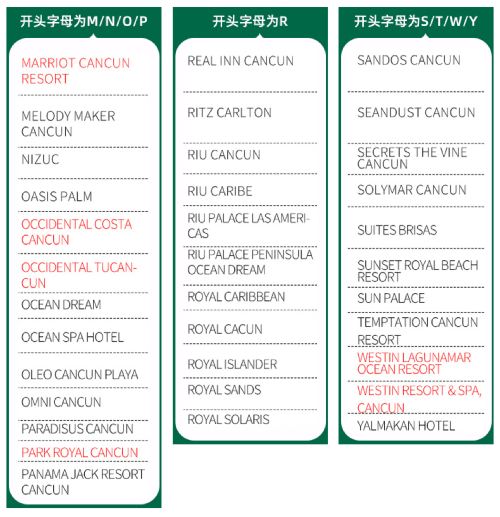 开头字母为M/N/O/P

MARRIOT CANCUN RESORT

MELODY MAKER CANCUN

NIZUC

OASIS PALM

OCCIDENTAL COSTA CANCUN

OCCIDENTAL TUCANCUN

OCEAN DREAM

OCEAN SPA HOTEL

OLEO CANCUN PLAYA

OMNI CANCUN

PARADISUS CANCUN

PARK ROYAL CANCUN

PANAMA JACK RESORT CANCUN

开头字母为R

REAL INN CANCUN

RITZ CARLTON

RIU CANCUN

RIU CARIBE

RIU PALACE LAS AMERICAS

RIU PALACE PENINSULA OCEAN DREAM

ROYAL CARIBBEAN

ROYAL CACUN

ROYAL ISLANDER

ROYAL SANDS

ROYAL SOLARIS

开头字母为S/T/W/Y

SANDOS CANCUN

SEANDUST CANCUN

SECRETS THE VINE CANCUN

SOLYMAR CANCUN

SUITES BRISAS

SUNSET ROYAL BEACH RESORT

SUN PALACE

TEMPTATION CANCUN RESORT

WESTIN LAGUNAMAR OCEAN RESORT

WESTIN RESORT & SPA, CANCUN

YALMAKAN HOTEL